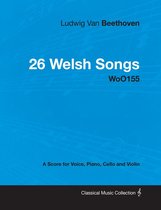 Ludwig Van Beethoven

26 Welsh Songs
WoO155

A Score for Voice, Piano, Cello and Violin

Classical Music Collection